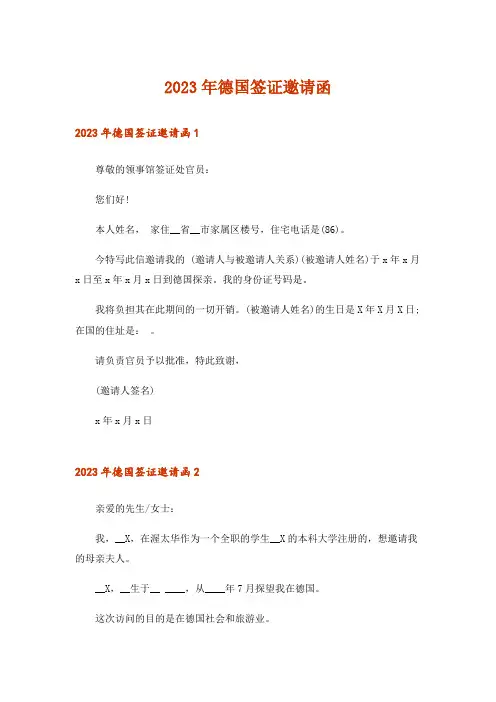 2023年德国签证邀请函

2023年德国签证邀请函1

尊敬的领事馆签证处官员：

您们好!

本人姓名， 家住__省__市家属区楼号，住宅电话是(86)。

今特写此信邀请我的 (邀请人与被邀请人关系)(被邀请人姓名)于x年x月x日至x年x月x日到德国探亲。我的身份证号码是。

我将负担其在此期间的一切开销。(被邀请人姓名)的生日是X年X月X日;在国的住址是： 。

请负责官员予以批准，特此致谢。

(邀请人签名)

x年x月x日

2023年德国签证邀请函2

亲爱的先生/女士：

我，__X，在渥太华作为一个全职的学生__X的本科大学注册的，想邀请我的母亲夫人。

__X，__生于__ ____，从____年7月探望我在德国。

这次访问的目的是在德国社会和旅游业。